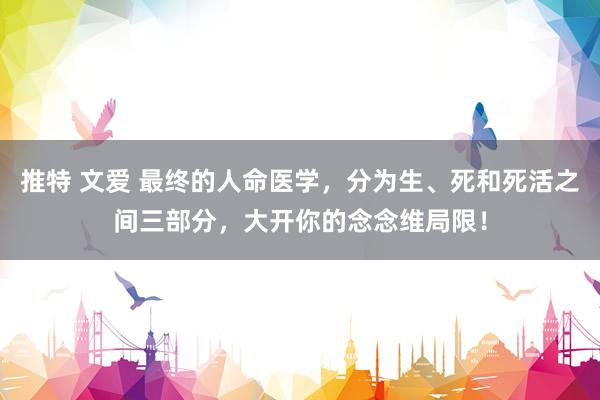 推特 文爱 最终的人命医学，分为生、死和死活之间三部分，大开你的念念维局限！